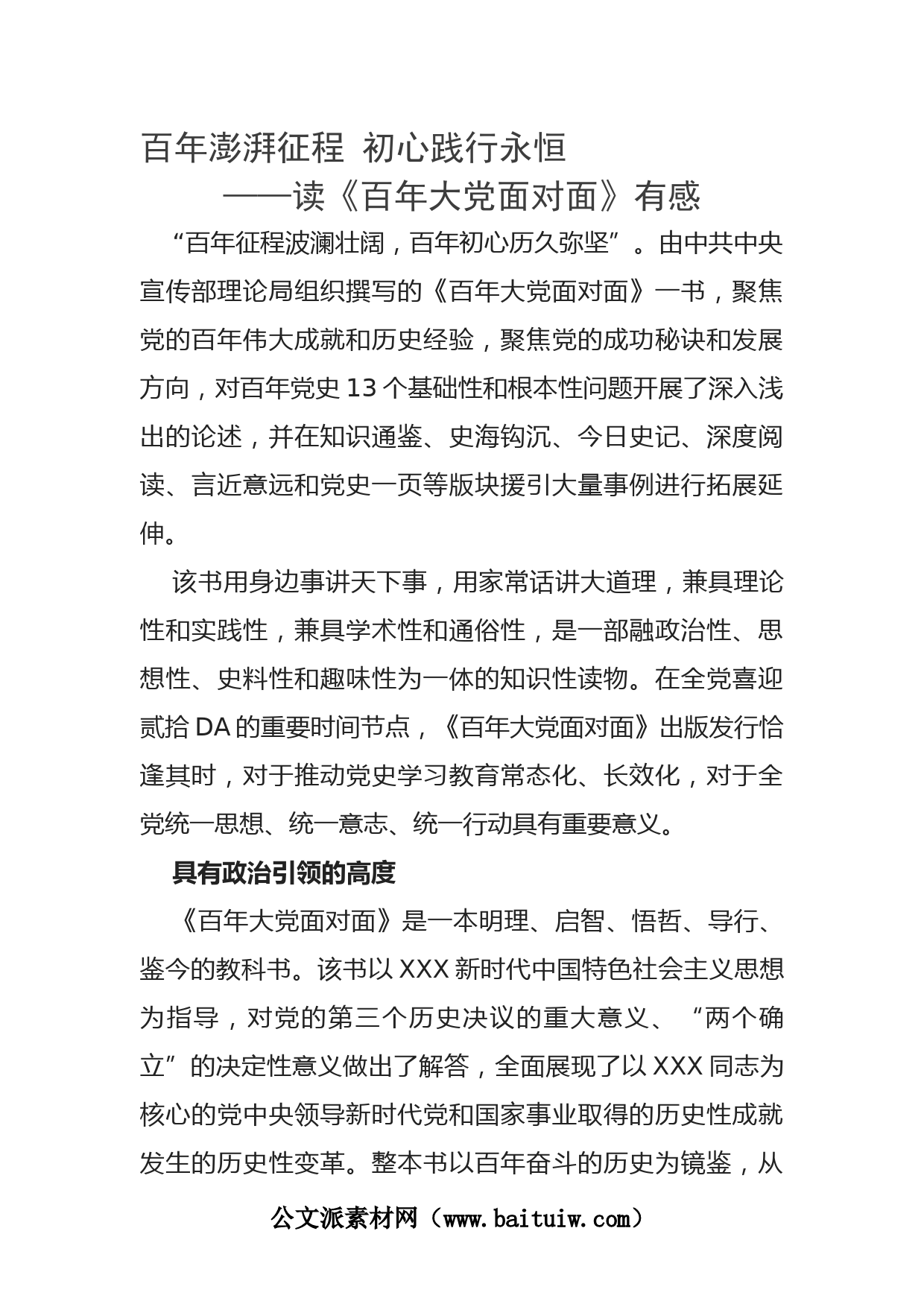 百年澎湃征程 初心践行永恒

——读《百年大党面对面》有感

“百年征程波澜壮阔，百年初心历久弥坚”。由中共中央宣传部理论局组织撰写的《百年大党面对面》一书，聚焦党的百年伟大成就和历史经验，聚焦党的成功秘诀和发展方向，对百年党史13个基础性和根本性问题开展了深入浅出的论述，并在知识通鉴、史海钩沉、今日史记、深度阅读、言近意远和党史一页等版块援引大量事例进行拓展延伸。

该书用身边事讲天下事，用家常话讲大道理，兼具理论性和实践性，兼具学术性和通俗性，是一部融政治性、思想性、史料性和趣味性为一体的知识性读物。在全党喜迎贰拾DA的重要时间节点，《百年大党面对面》出版发行恰逢其时，对于推动党史学习教育常态化、长效化，对于全党统一思想、统一意志、统一行动具有重要意义。

具有政治引领的高度

《百年大党面对面》是一本明理、启智、悟哲、导行、鉴今的教科书。该书以XXX新时代中国特色社会主义思想为指导，对党的第三个历史决议的重大意义、“两个确立”的决定性意义做出了解答，全面展现了以XXX同志为核心的党中央领导新时代党和国家事业取得的历史性成就发生的历史性变革。整本书以百年奋斗的历史为镜鉴，从

公文派素材网（www.baituiw.com）